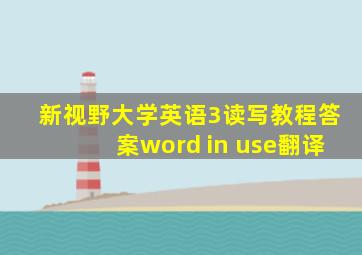 新视野大学英语3读写教程答案word in use翻译